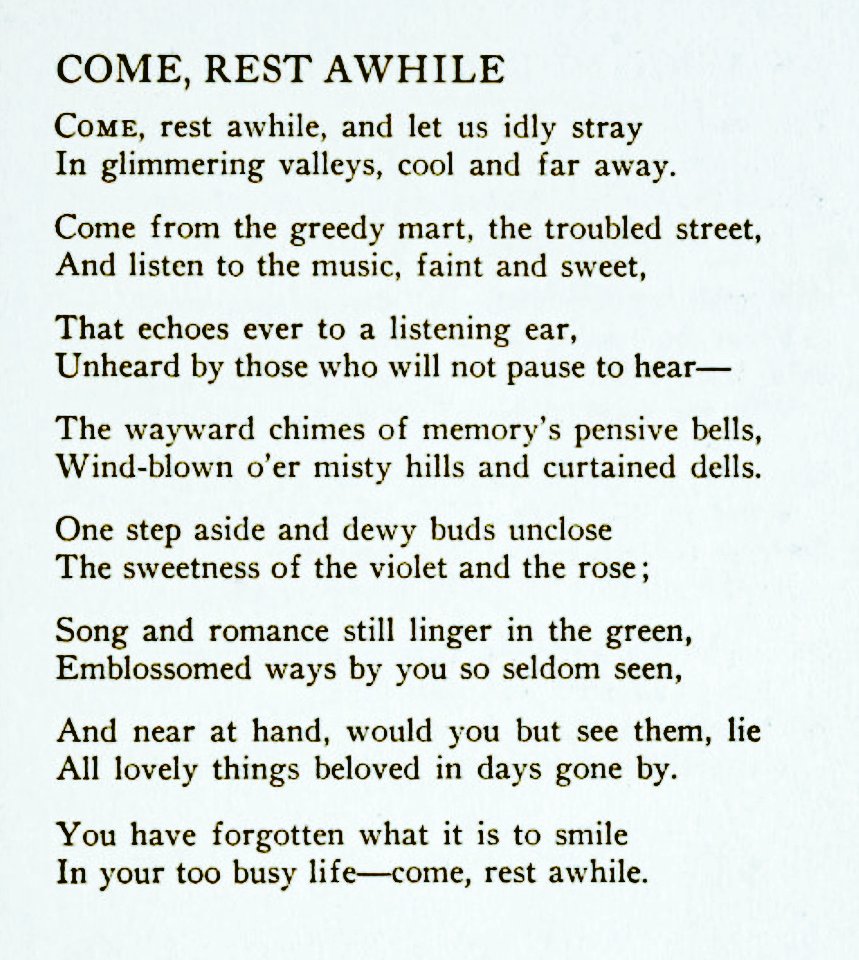 COME, REST AWHILE

COME, rest awhile, and let us idly stray
In glimmering valleys, cool and far away.

Come from the greedy mart, the troubled street,
And listen to the music, faint and sweet,

That echoes ever to a listening ear,
Unheard by those who will not pause to hear—

The wayward chimes of memory's pensive bells,
Wind-blown o'er misty hills and curtained dells.

One step aside and dewy buds unclose
The sweetness of the violet and the rose;

Song and romance still linger in the green,
Emblossomed ways by you so seldom seen,

And near at hand, would you but see them, lie
All lovely things beloved in days gone by.

You have forgotten what it is to smile
In your too busy life—come, rest awhile.